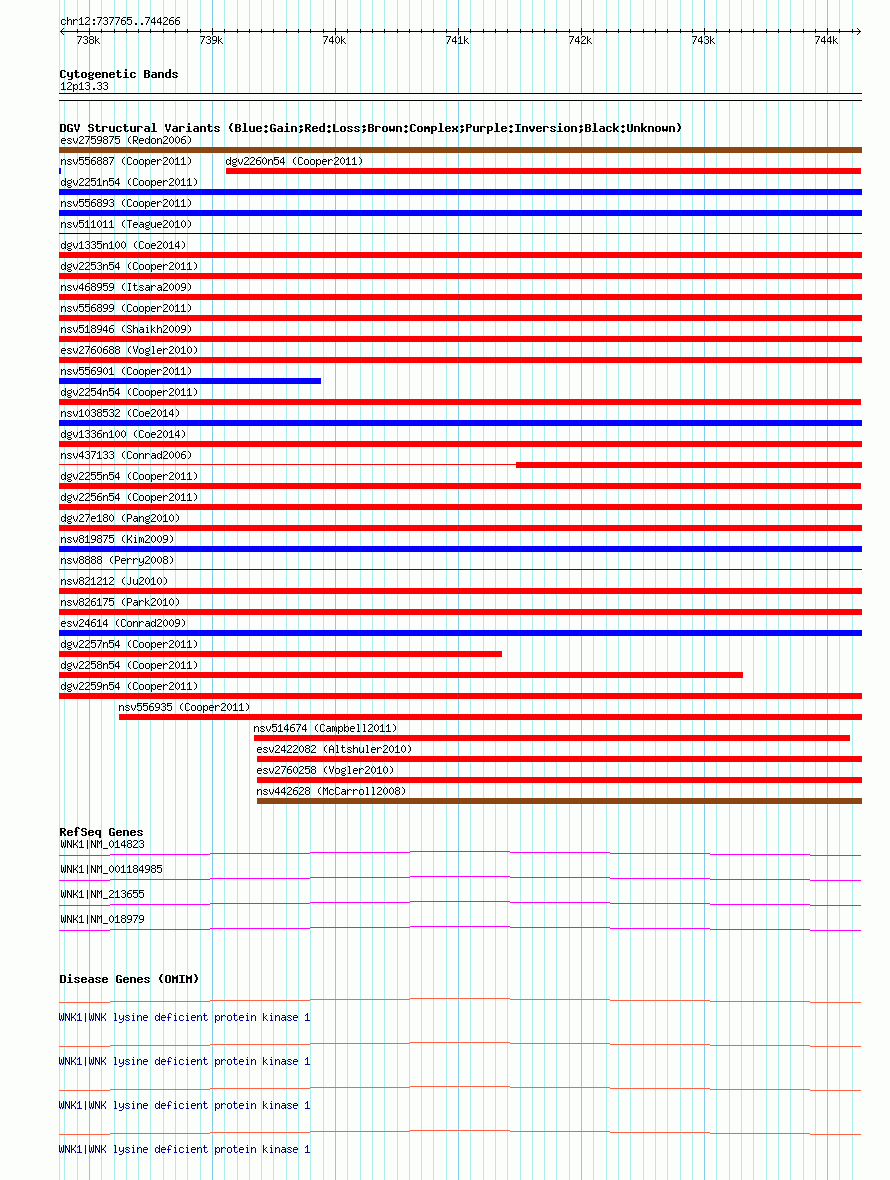 chr12:737765..744266

738k 739k 740k 741k 742k 743k 744k

Cytogenetic Bands
12p13.33

DGV Structural Variants (Blue:Gain;Red:Loss;Brown:Complex;Purple:Inversion;Black:Unknown)
esv2759875 (Redon2006)
nsv556887 (Cooper2011)
dgv2260n54 (Cooper2011)
dgv2251n54 (Cooper2011)
nsv556893 (Cooper2011)
nsv511011 (Teague2010)
dgv1335n100 (Coe2014)
dgv2253n54 (Cooper2011)
nsv468959 (Itsara2009)
nsv556899 (Cooper2011)
nsv518946 (Shaikh2009)
esv2760688 (Vogler2010)
nsv556901 (Cooper2011)
dgv2254n54 (Cooper2011)
nsv1038532 (Coe2014)
dgv1336n100 (Coe2014)
nsv437133 (Conrad2006)
dgv2255n54 (Cooper2011)
dgv2256n54 (Cooper2011)
dgv27e180 (Pang2010)
nsv819875 (Kim2009)
nsv8888 (Perry2008)
nsv821212 (Ju2010)
nsv826175 (Park2010)
esv24614 (Conrad2009)
dgv2257n54 (Cooper2011)
dgv2258n54 (Cooper2011)
dgv2259n54 (Cooper2011)
nsv556935 (Cooper2011)
nsv514674 (Campbell2011)
esv2422082 (Altshuler2010)
esv2760258 (Vogler2010)
nsv442628 (McCarroll2008)

RefSeq Genes
WNK1|NM_014823
WNK1|NM_001184985
WNK1|NM_213655
WNK1|NM_018979

Disease Genes (OMIM)
WNK1|WNK lysine deficient protein kinase 1
WNK1|WNK lysine deficient protein kinase 1
WNK1|WNK lysine deficient protein kinase 1
WNK1|WNK lysine deficient protein kinase 1